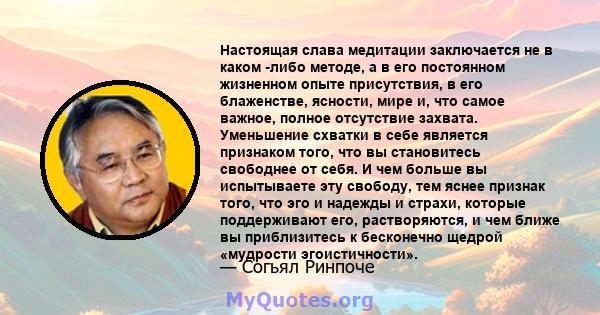 Настоящая слава медитации заключается не в каком -либо методе, а в его постоянном жизненном опыте присутствия, в его блаженстве, ясности, мире и, что самое важное, полное отсутствие захвата. Уменьшение схватки в себе является признаком того, что вы становитесь свободнее от себя. И чем больше вы испытываете эту свободу, тем яснее признак того, что эго и надежды и страхи, которые поддерживают его, растворяются, и чем ближе вы приблизитесь к бесконечно щедрой «мудрости эгоистичности».

— Согьял Ринпоче

MyQuotes.org